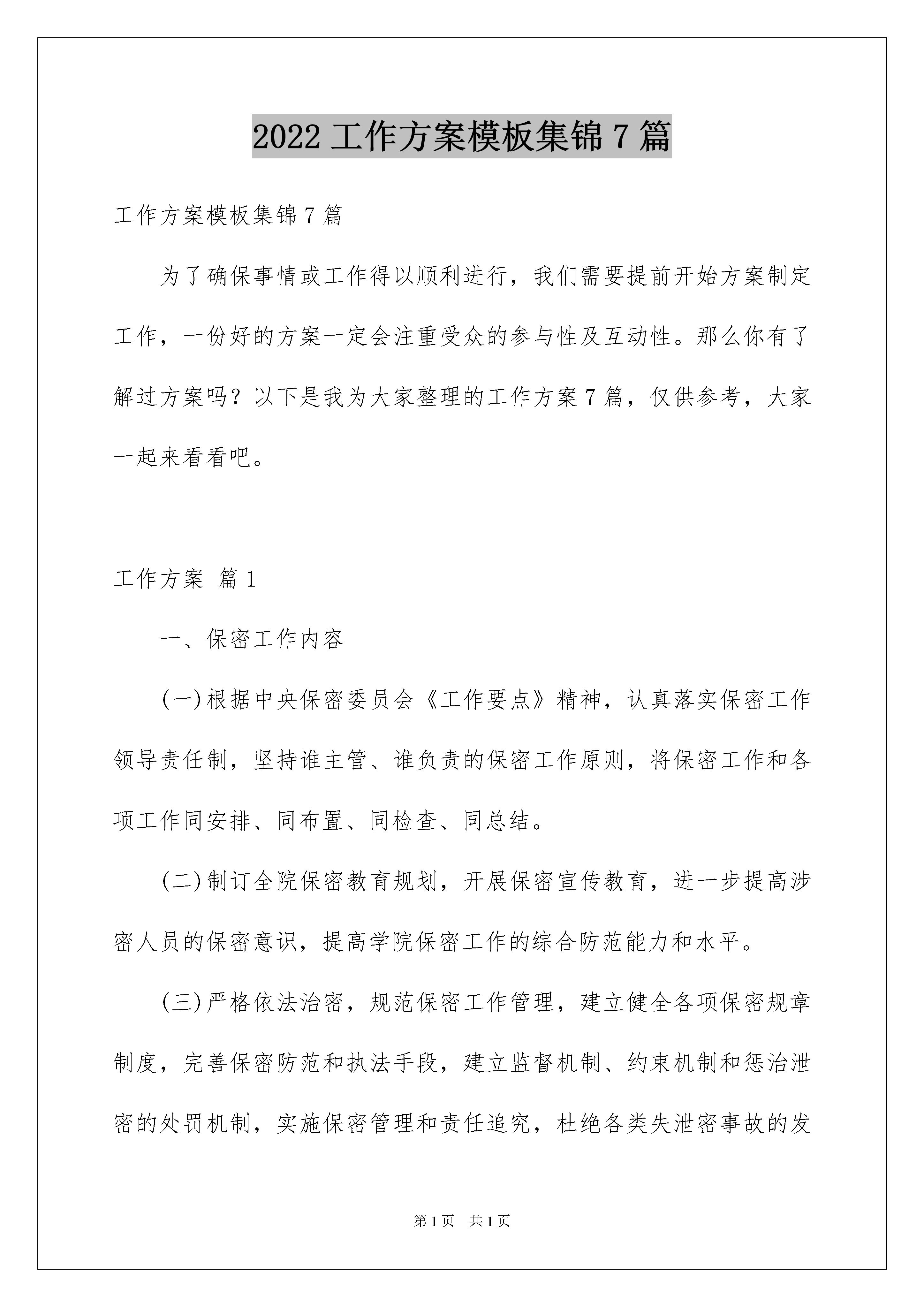 2022 工作方案模板集锦 7 篇

工作方案模板集锦 7 篇

为了确保事情或工作得以顺利进行，我们需要提前开始方案制定工作，一份好的方案一定会注重受众的参与性及互动性。那么你有了解过方案吗？以下是我为大家整理的工作方案 7 篇，仅供参考，大家一起来看看吧。

工作方案 篇 1

一、保密工作内容

(一)根据中央保密委员会《工作要点》精神，认真落实保密工作领导责任制，坚持谁主管、谁负责的保密工作原则，将保密工作和各项工作同安排、同布置、同检查、同总结。

(二)制订全院保密教育规划，开展保密宣传教育，进一步提高涉密人员的保密意识，提高学院保密工作的综合防范能力和水平。

(三)严格依法治密，规范保密工作管理，建立健全各项保密规章制度，完善保密防范和执法手段，建立监督机制、约束机制和惩治泄密的处罚机制，实施保密管理和责任追究，杜绝各类失泄密事故的发

第 1 页 共 1 页